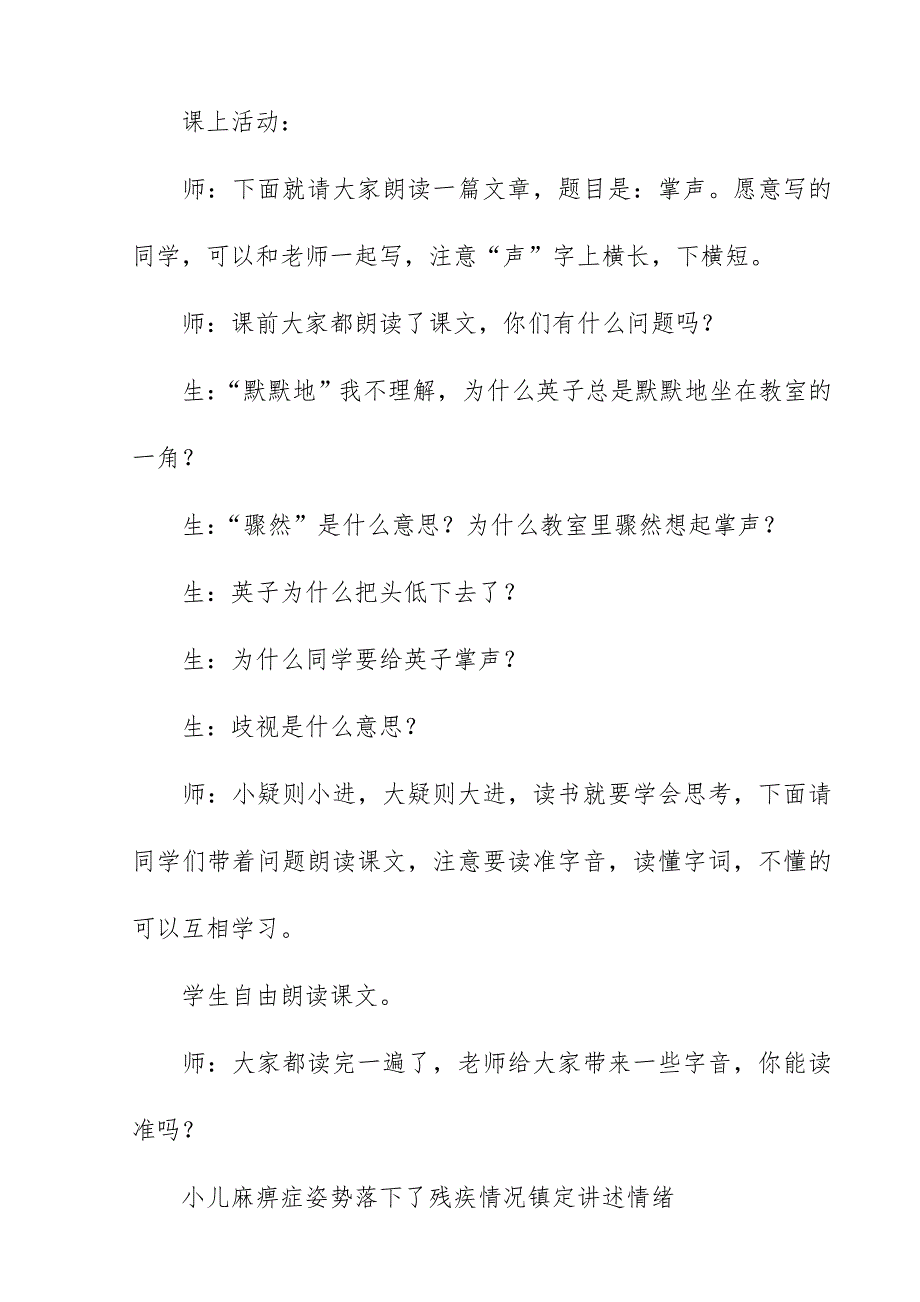 课上活动：

师：下面就请大家朗读一篇文章，题目是：掌声。愿意写的同学，可以和老师一起写，注意“声”字上横长，下横短。

师：课前大家都朗读了课文，你们有什么问题吗？

生：“默默地”我不理解，为什么英子总是默默地坐在教室的一角？

生：“骤然”是什么意思？为什么教室里骤然想起掌声？

生：英子为什么把头低下去了？

生：为什么同学要给英子掌声？

生：歧视是什么意思？

师：小疑则小进，大疑则大进，读书就要学会思考，下面请同学们带着问题朗读课文，注意要读准字音，读懂字词，不懂的可以互相学习。

学生自由朗读课文。

师：大家都读完一遍了，老师给大家带来一些字音，你能读准吗？

小儿麻痹症姿势落下了残疾情况镇定讲述情绪